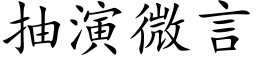 抽演微言